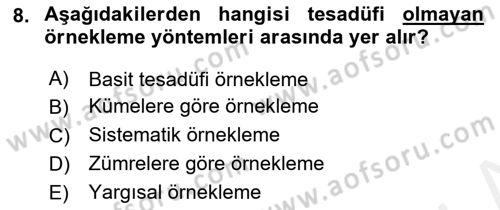 8. Aşağıdakilerden hangisi tesadüfi olmayan örnekleme yöntemleri arasında yer alır?

A) Basit tesadüfi örnekleme
B) Kümelere göre örnekleme
C) Sistematik örnekleme
D) Zümrelere göre örnekleme
E) Yargısal örnekleme

www.aofsoru.com
www.aofsoru.com
www.aofsoru.com